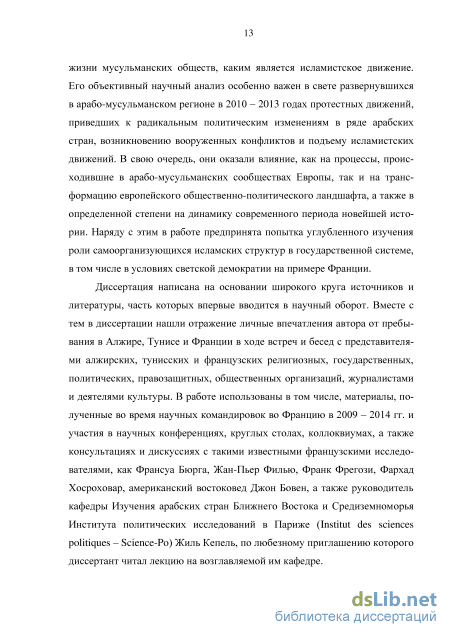 13

жизни мусульманских обществ, каким является исламистское движение. Его объективный научный анализ особенно важен в свете развернувшихся в арабо-мусульманском регионе в 2010 – 2013 годах протестных движений, приведших к радикальным политическим изменениям в ряде арабских стран, возникновению вооруженных конфликтов и подъему исламистских движений. В свою очередь, они оказали влияние, как на процессы, происходившие в арабо-мусульманских сообществах Европы, так и на трансформацию европейского общественно-политического ландшафта, а также в определенной степени на динамику современного периода новейшей истории. Наряду с этим в работе предпринята попытка углубленного изучения роли самоорганизующихся исламских структур в государственной системе, в том числе в условиях светской демократии на примере Франции.

Диссертация написана на основании широкого круга источников и литературы, часть которых впервые вводится в научный оборот. Вместе с тем в диссертации нашли отражение личные впечатления автора от пребывания в Алжире, Тунисе и Франции в ходе встреч и бесед с представителями алжирских, тунисских и французских религиозных, государственных, политических, правозащитных, общественных организаций, журналистами и деятелями культуры. В работе использованы в том числе, материалы, полученные во время научных командировок во Францию в 2009 – 2014 гг. и участия в научных конференциях, круглых столах, коллоквиумах, а также консультациях и дискуссиях с такими известными французскими исследователями, как Франсуа Бюрга, Жан-Пьер Филью, Франк Фрегози, Фархад Хосроховар, американский востоковед Джон Бовен, а также руководитель кафедры Изучения арабских стран Ближнего Востока и Средиземноморья Института политических исследований в Париже (Institut des sciences politiques – Science-Po) Жиль Кепель, по любезному приглашению которого диссертант читал лекцию на возглавляемой им кафедре.

dsLib.net
библиотека диссертаций